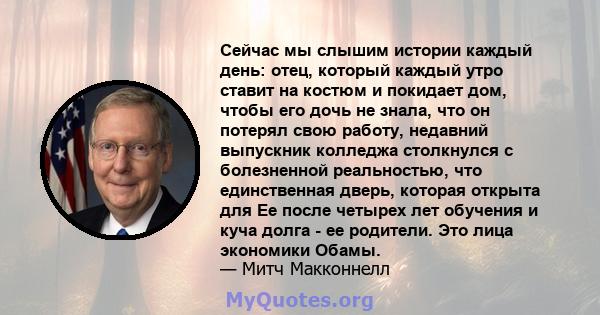 Сейчас мы слышим истории каждый день: отец, который каждый утро ставит на костюм и покидает дом, чтобы его дочь не знала, что он потерял свою работу, недавний выпускник колледжа столкнулся с болезненной реальностью, что единственная дверь, которая открыта для Ее после четырех лет обучения и куча долга - ее родители. Это лица экономики Обамы.
— Митч Макконнелл

MyQuotes.org